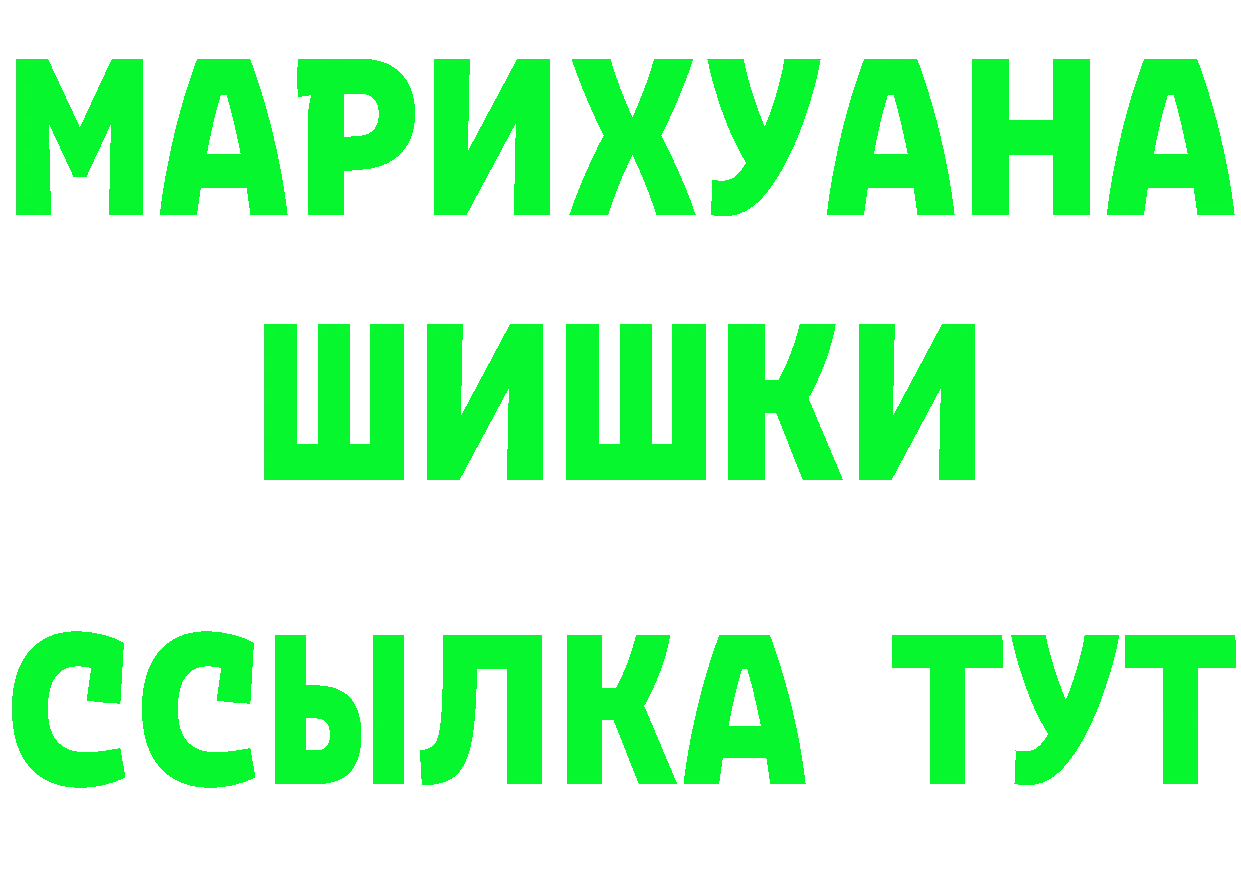 МАРИХУАНА
ШИШКИ
ССЫЛКА ТУТ